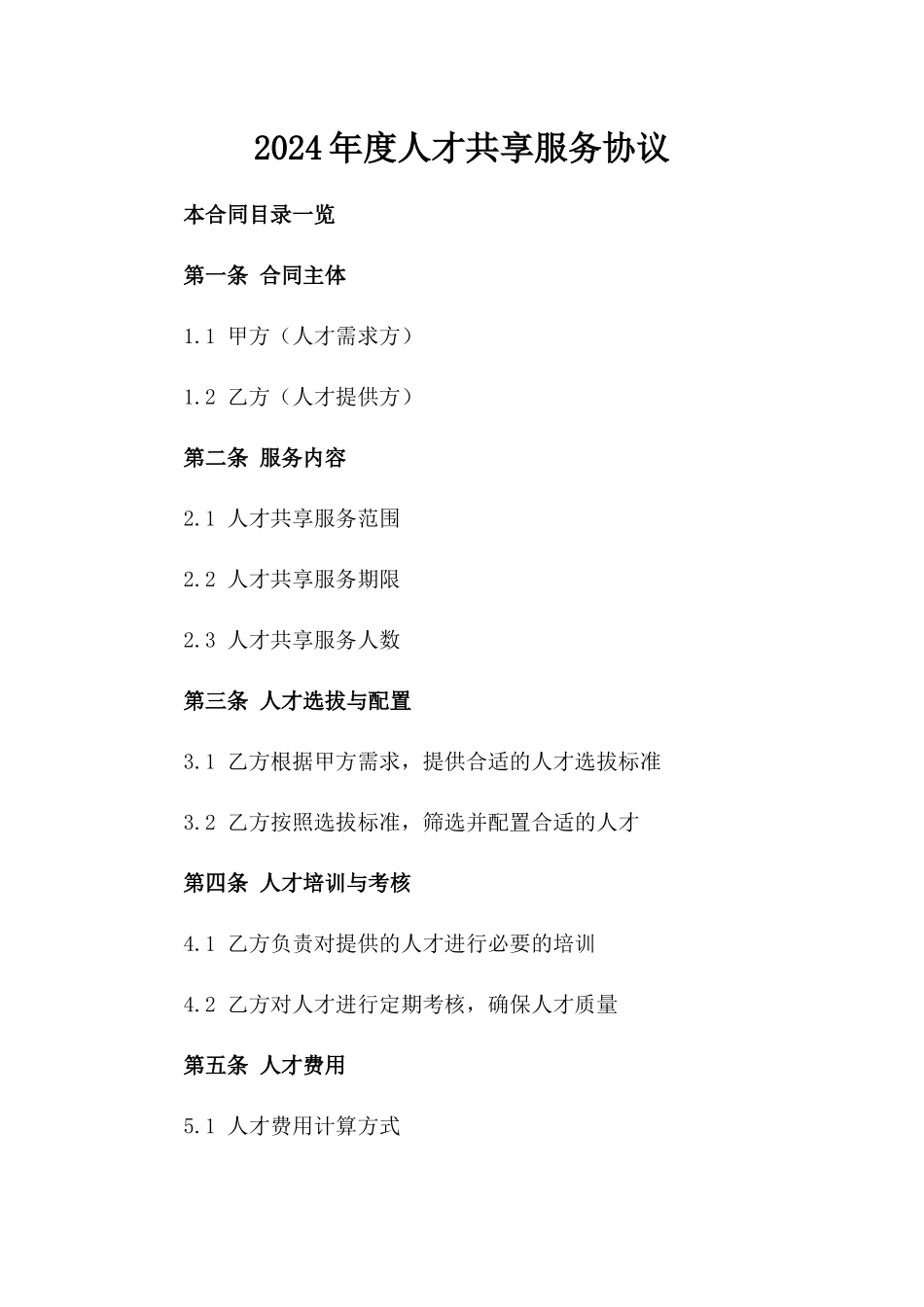 2024年度人才共享服务协议

本合同目录一览

第一条 合同主体

1.1 甲方（人才需求方）

1.2 乙方（人才提供方）

第二条 服务内容

2.1 人才共享服务范围

2.2 人才共享服务期限

2.3 人才共享服务人数

第三条 人才选拔与配置

3.1 乙方根据甲方需求，提供合适的人才选拔标准

3.2 乙方按照选拔标准，筛选并配置合适的人才

第四条 人才培训与考核

4.1 乙方负责对提供的人才进行必要的培训

4.2 乙方对人才进行定期考核，确保人才质量

第五条 人才费用

5.1 人才费用计算方式